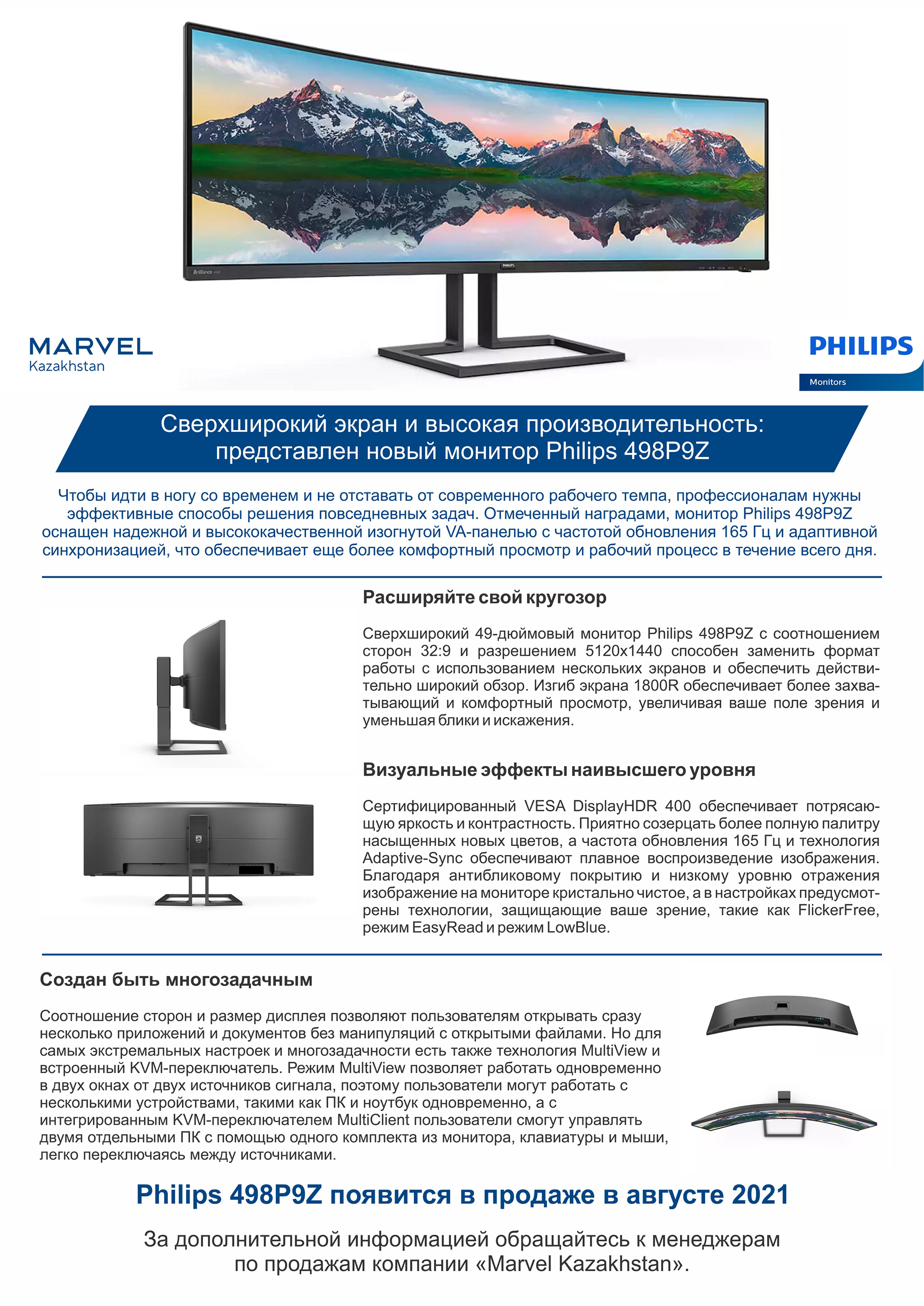 Brilliance

PHILIPS

MARVEL
Kazakhstan

PHILIPS
Monitors

Сверхширокий экран и высокая производительность: представлен новый монитор Philips 498P9Z

Чтобы идти в ногу со временем и не отставать от современного рабочего темпа, профессионалам нужны эффективные способы решения повседневных задач. Отмеченный наградами, монитор Philips 498P9Z оснащен надежной и высококачественной изогнутой VA-панелью с частотой обновления 165 Гц и адаптивной синхронизацией, что обеспечивает еще более комфортный просмотр и рабочий процесс в течение всего дня.

Расширяйте свой кругозор

Сверхширокий 49-дюймовый монитор Philips 498P9Z с соотношением сторон 32:9 и разрешением 5120x1440 способен заменить формат работы с использованием нескольких экранов и обеспечить действительно широкий обзор. Изгиб экрана 1800R обеспечивает более захватывающий и комфортный просмотр, увеличивая ваше поле зрения и уменьшая блики и искажения.

Визуальные эффекты наивысшего уровня

Сертифицированный VESA DisplayHDR 400 обеспечивает потрясающую яркость и контрастность. Приятно созерцать более полную палитру насыщенных новых цветов, а частота обновления 165 Гц и технология Adaptive-Sync обеспечивают плавное воспроизведение изображения. Благодаря антибликовому покрытию и низкому уровню отражения изображение на мониторе кристально чистое, а в настройках предусмотрены технологии, защищающие ваше зрение, такие как FlickerFree, режим EasyRead и режим LowBlue.

Создан быть многозадачным

Соотношение сторон и размер дисплея позволяют пользователям открывать сразу несколько приложений и документов без манипуляций с открытыми файлами. Но для самых экстремальных настроек и многозадачности есть также технология MultiView и встроенный KVM-переключатель. Режим MultiView позволяет работать одновременно в двух окнах от двух источников сигнала, поэтому пользователи могут работать с несколькими устройствами, такими как ПК и ноутбук одновременно, а с интегрированным KVM-переключателем MultiClient пользователи смогут управлять двумя отдельными ПК с помощью одного комплекта из монитора, клавиатуры и мыши, легко переключаясь между источниками.

Philips 498P9Z появится в продаже в августе 2021

За дополнительной информацией обращайтесь к менеджерам по продажам компании «Marvel Kazakhstan».